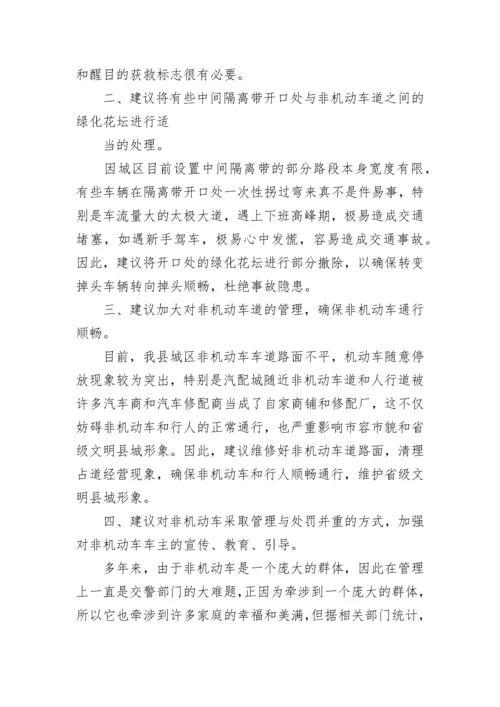 和醒目的获救标志很有必要。

二、建议将有些中间隔离带开口处与非机动车道之间的绿化花坛进行适

当的处理。

因城区目前设置中间隔离带的部分路段本身宽度有限，有些车辆在隔离带开口处一次性拐过弯来真不是件易事，特别是车流量大的太极大道，遇上下班高峰期，极易造成交通堵塞，如遇新手驾车，极易心中发慌，容易造成交通事故。因此，建议将开口处的绿化花坛进行部分撤除，以确保转变掉头车辆转向掉头顺畅，杜绝事故隐患。

三、建议加大对非机动车道的管理，确保非机动车通行顺畅。

目前，我县城区非机动车车道路面不平，机动车随意停放现象较为突出，特别是汽配城随近非机动车道和人行道被许多汽车商和汽车修配商当成了自家商铺和修配厂，这不仅妨碍非机动车和行人的正常通行，也严重影响市容市貌和省级文明县城形象。因此，建议维修好非机动车道路面，清理占道经营现象，确保非机动车和行人顺畅通行，维护省级文明县城形象。

四、建议对非机动车采取管理与处罚并重的方式，加强对非机动车车主的宣传、教育、引导。

多年来，由于非机动车是一个庞大的群体，因此在管理上一直是交警部门的大难题，正因为牵涉到一个庞大的群体，所以它也牵涉到许多家庭的幸福和美满，但据相关部门统计，